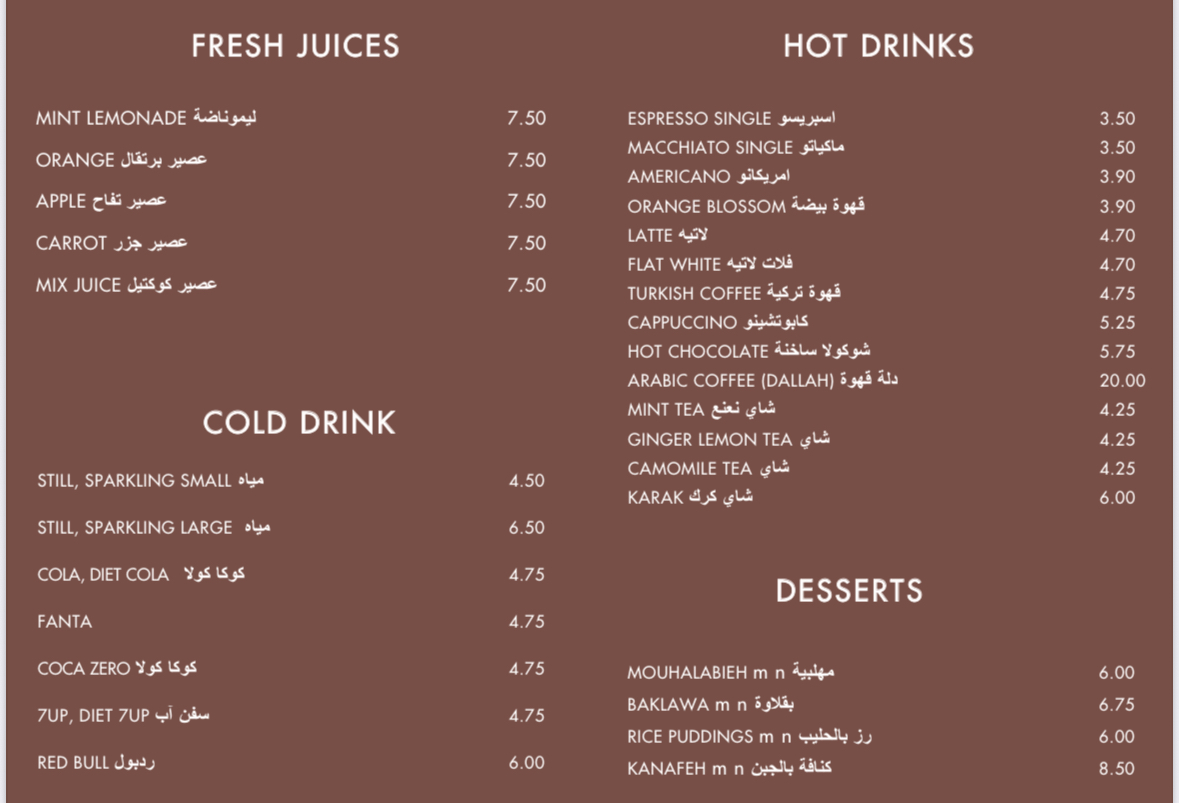 FRESH JUICES

MINT LEMONADE ليموناضة 7.50
ORANGE عصير برتقال 7.50
APPLE عصير تفاح 7.50
CARROT عصير جزر 7.50
MIX JUICE عصير كوكتيل 7.50

COLD DRINK

STILL, SPARKLING SMALL مياه 4.50
STILL, SPARKLING LARGE مياه 6.50
COLA, DIET COLA كوكا كولا 4.75
FANTA 4.75
COCA ZERO كوكا كولا 4.75
7UP, DIET 7UP سفن آب 4.75
RED BULL ردبول 6.00

HOT DRINKS

ESPRESSO SINGLE اسبريسو 3.50
MACCHIATO SINGLE ماكياتو 3.50
AMERICANO امريكانو 3.90
ORANGE BLOSSOM قهوة بيضة 3.90
LATTE لاتيه 4.70
FLAT WHITE فلات لاتيه 4.70
TURKISH COFFEE قهوة تركية 4.75
CAPPUCCINO كابوتشينو 5.25
HOT CHOCOLATE شوكولا ساخنة 5.75
ARABIC COFFEE (DALLAH) دلة قهوة 20.00
MINT TEA شاي نعنع 4.25
GINGER LEMON TEA شاي 4.25
CAMOMILE TEA شاي 4.25
KARAK شاي كرك 6.00

DESSERTS

MOUHALABIEH m n مهلبية 6.00
BAKLAWA m n بقلاوة 6.75
RICE PUDDINGS m n رز بالحليب 6.00
KANAFEH m n كنافة بالجبن 8.50